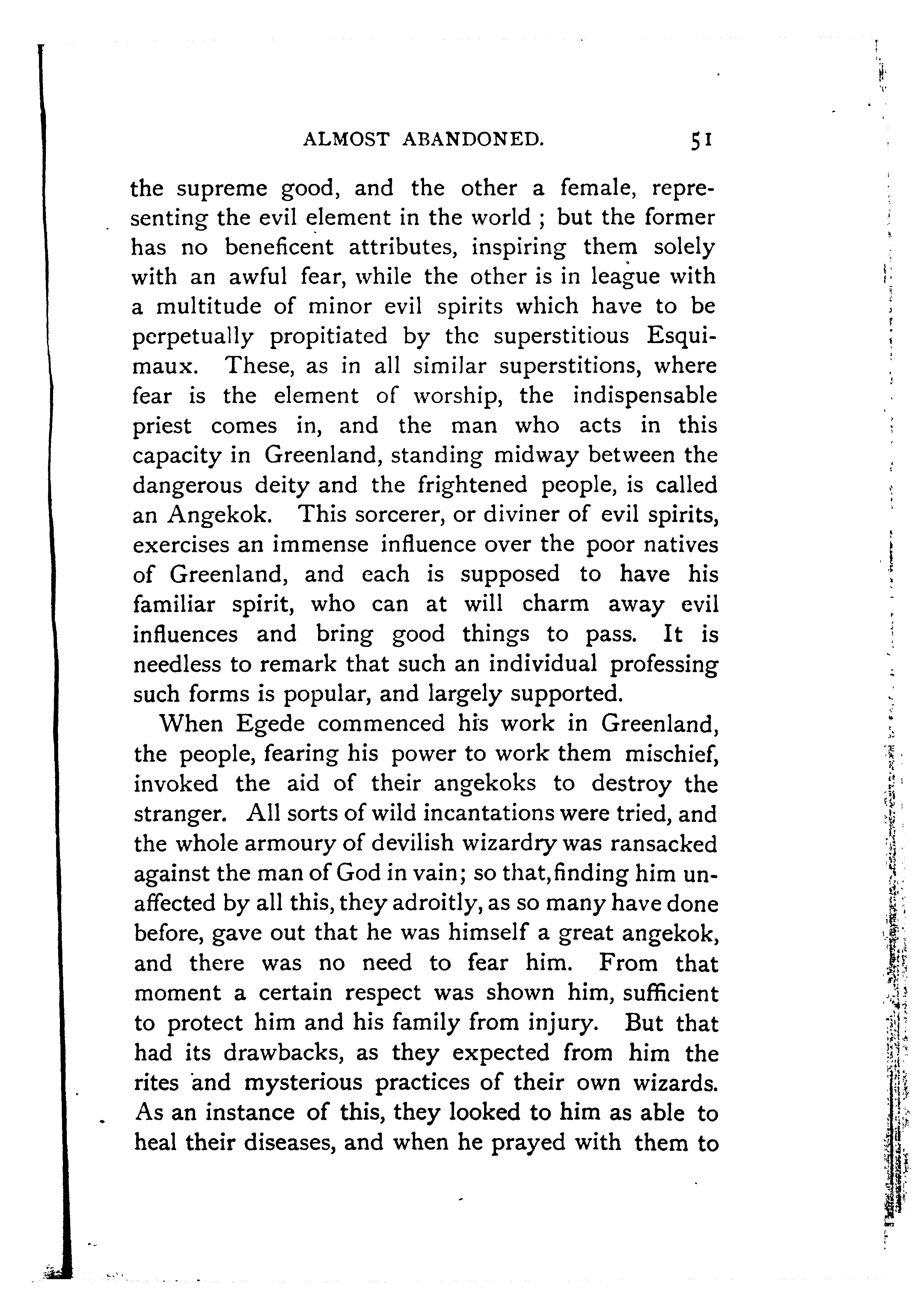 ALMOST ABANDONED. 51

the supreme good, and the other a female, representing the evil element in the world ; but the former has no beneficent attributes, inspiring them solely with an awful fear, while the other is in league with a multitude of minor evil spirits which have to be perpetually propitiated by the superstitious Esquimaux. These, as in all similar superstitions, where fear is the element of worship, the indispensable priest comes in, and the man who acts in this capacity in Greenland, standing midway between the dangerous deity and the frightened people, is called an Angekok. This sorcerer, or diviner of evil spirits, exercises an immense influence over the poor natives of Greenland, and each is supposed to have his familiar spirit, who can at will charm away evil influences and bring good things to pass. It is needless to remark that such an individual professing such forms is popular, and largely supported.

When Egede commenced his work in Greenland, the people, fearing his power to work them mischief, invoked the aid of their angekoks to destroy the stranger. All sorts of wild incantations were tried, and the whole armoury of devilish wizardry was ransacked against the man of God in vain; so that, finding him unaffected by all this, they adroitly, as so many have done before, gave out that he was himself a great angekok, and there was no need to fear him. From that moment a certain respect was shown him, sufficient to protect him and his family from injury. But that had its drawbacks, as they expected from him the rites and mysterious practices of their own wizards. As an instance of this, they looked to him as able to heal their diseases, and when he prayed with them to